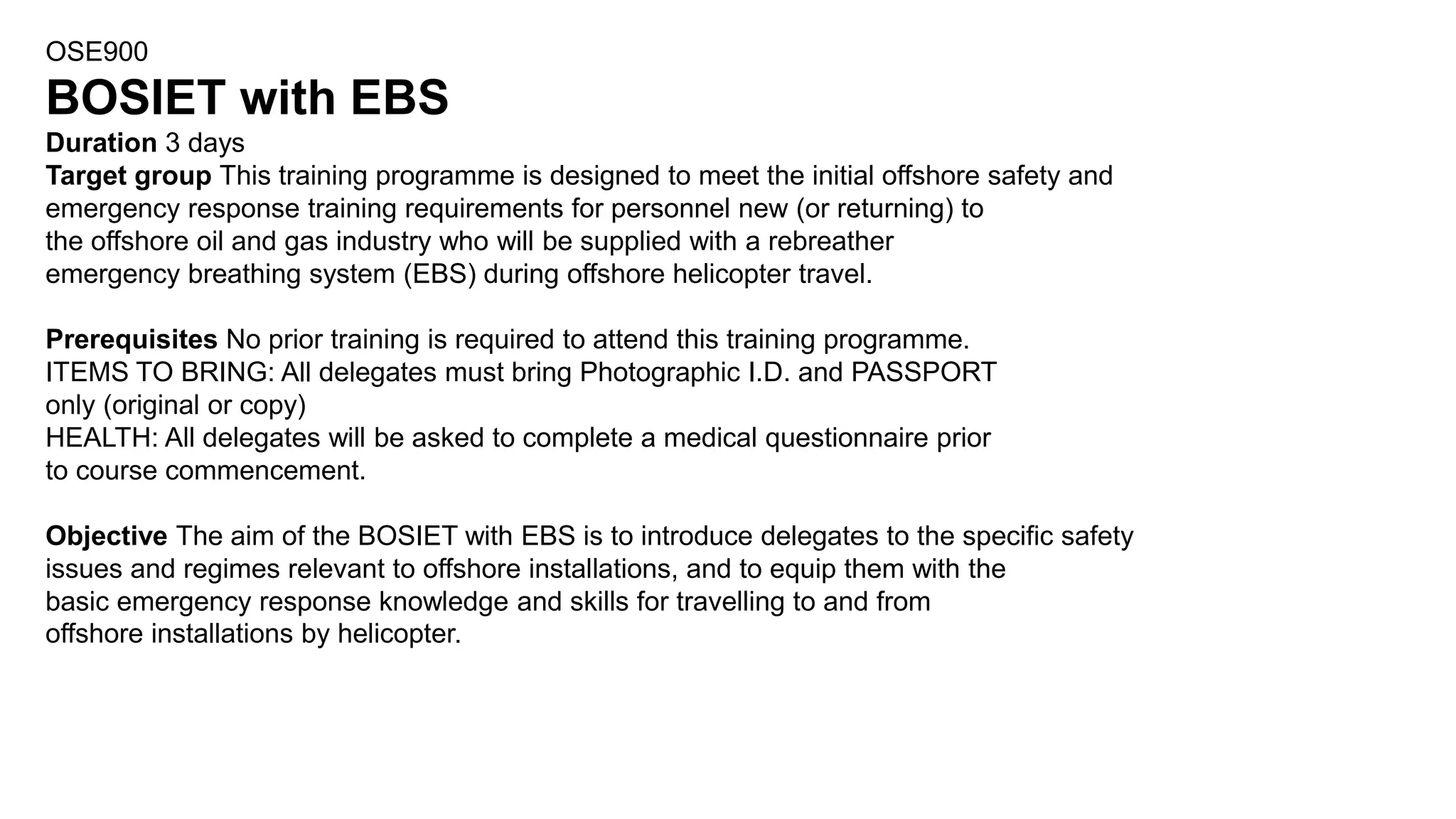 OSE900
BOSIET with EBS
Duration 3 days
Target group This training programme is designed to meet the initial offshore safety and emergency response training requirements for personnel new (or returning) to the offshore oil and gas industry who will be supplied with a rebreather emergency breathing system (EBS) during offshore helicopter travel.

Prerequisites No prior training is required to attend this training programme.
ITEMS TO BRING: All delegates must bring Photographic I.D. and PASSPORT only (original or copy)
HEALTH: All delegates will be asked to complete a medical questionnaire prior to course commencement.

Objective The aim of the BOSIET with EBS is to introduce delegates to the specific safety issues and regimes relevant to offshore installations, and to equip them with the basic emergency response knowledge and skills for travelling to and from offshore installations by helicopter.